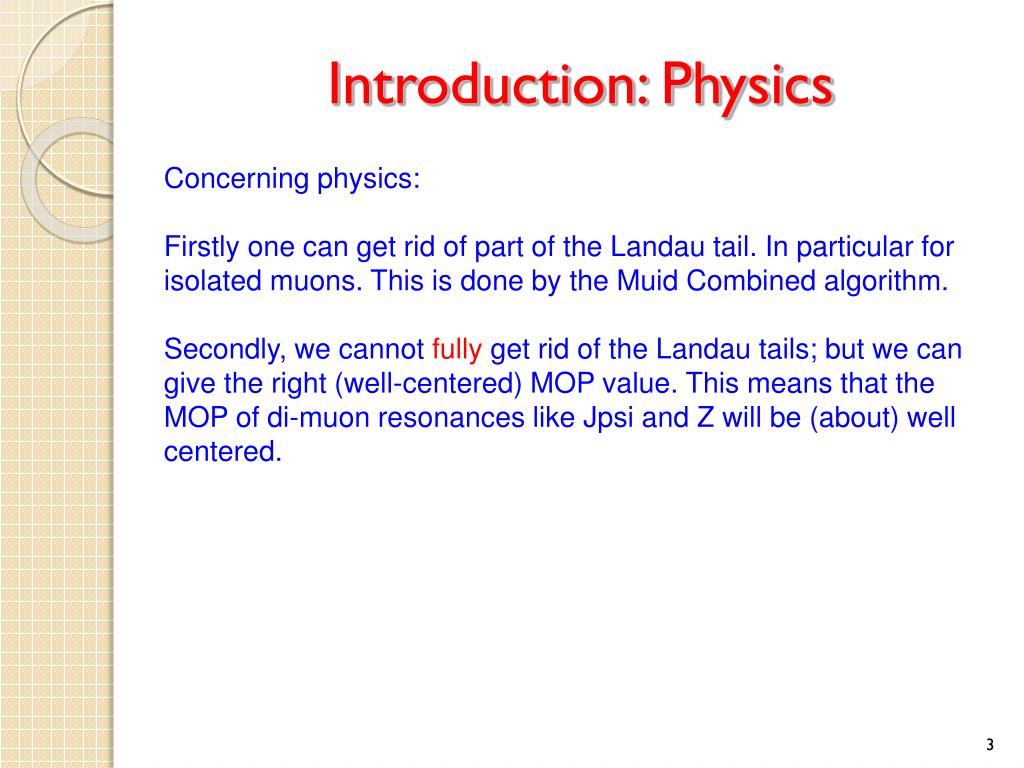 Introduction: Physics

Concerning physics:

Firstly one can get rid of part of the Landau tail. In particular for isolated muons. This is done by the Muid Combined algorithm.

Secondly, we cannot fully get rid of the Landau tails; but we can give the right (well-centered) MOP value. This means that the MOP of di-muon resonances like Jpsi and Z will be (about) well centered.

3